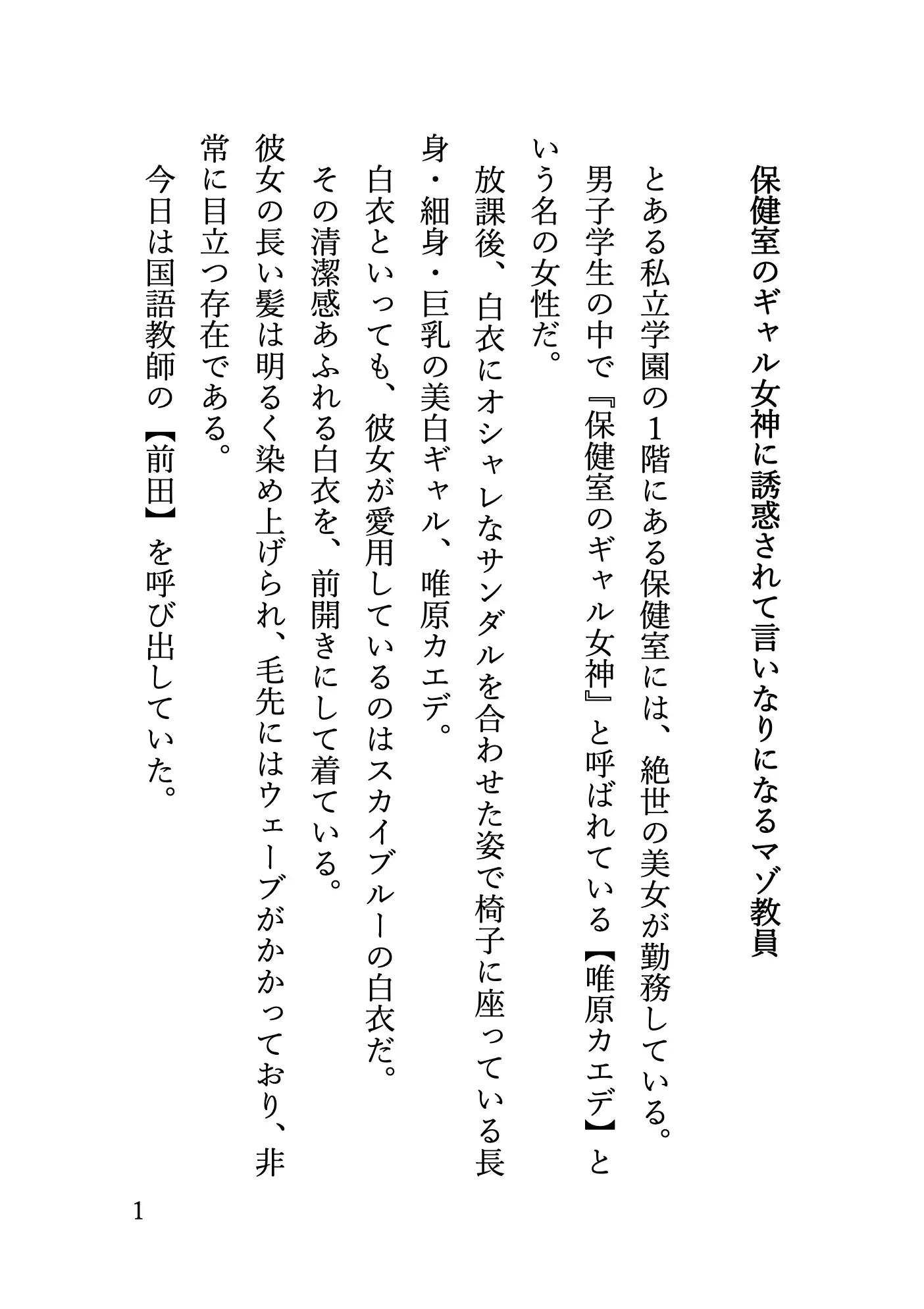 保健室のギャル女神に誘惑されて言いなりになるマゾ教員

とある私立学園の1階にある保健室には、絶世の美女が勤務している。
男子学生の中で『保健室のギャル女神』と呼ばれている【唯原カエデ】という名の女性だ。
放課後、白衣にオシャレなサンダルを合わせた姿で椅子に座っている長身・細身・巨乳の美白ギャル、唯原カエデ。
白衣といっても、彼女が愛用しているのはスカイブルーの白衣だ。
その清潔感あふれる白衣を、前開きにして着ている。
彼女の長い髪は明るく染め上げられ、毛先にはウェーブがかかっており、非常に目立つ存在である。
今日は国語教師の【前田】を呼び出していた。

1